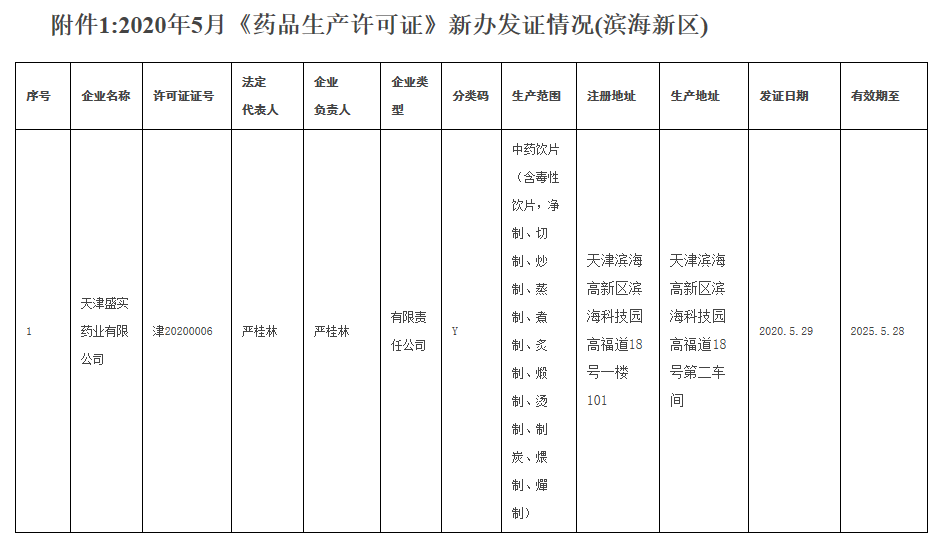 附件1:2020年5月《药品生产许可证》新办发证情况(滨海新区)

| 序号 | 企业名称 | 许可证证号 | 法定代表人 | 企业负责人 | 企业类型 | 分类码 | 生产范围 | 注册地址 | 生产地址 | 发证日期 | 有效期至 |
|---|---|---|---|---|---|---|---|---|---|---|---|
| 1 | 天津盛实药业有限公司 | 津20200006 | 严桂林 | 严桂林 | 有限责任公司 | Y | 中药饮片（含毒性饮片，净制、切制、炒制、蒸制、煮制、炙制、煅制、烫制、制炭、煨制、燀制） | 天津滨海高新区滨海科技园高福道18号一楼101 | 天津滨海高新区滨海科技园高福道18号第二车间 | 2020.5.29 | 2025.5.28 |